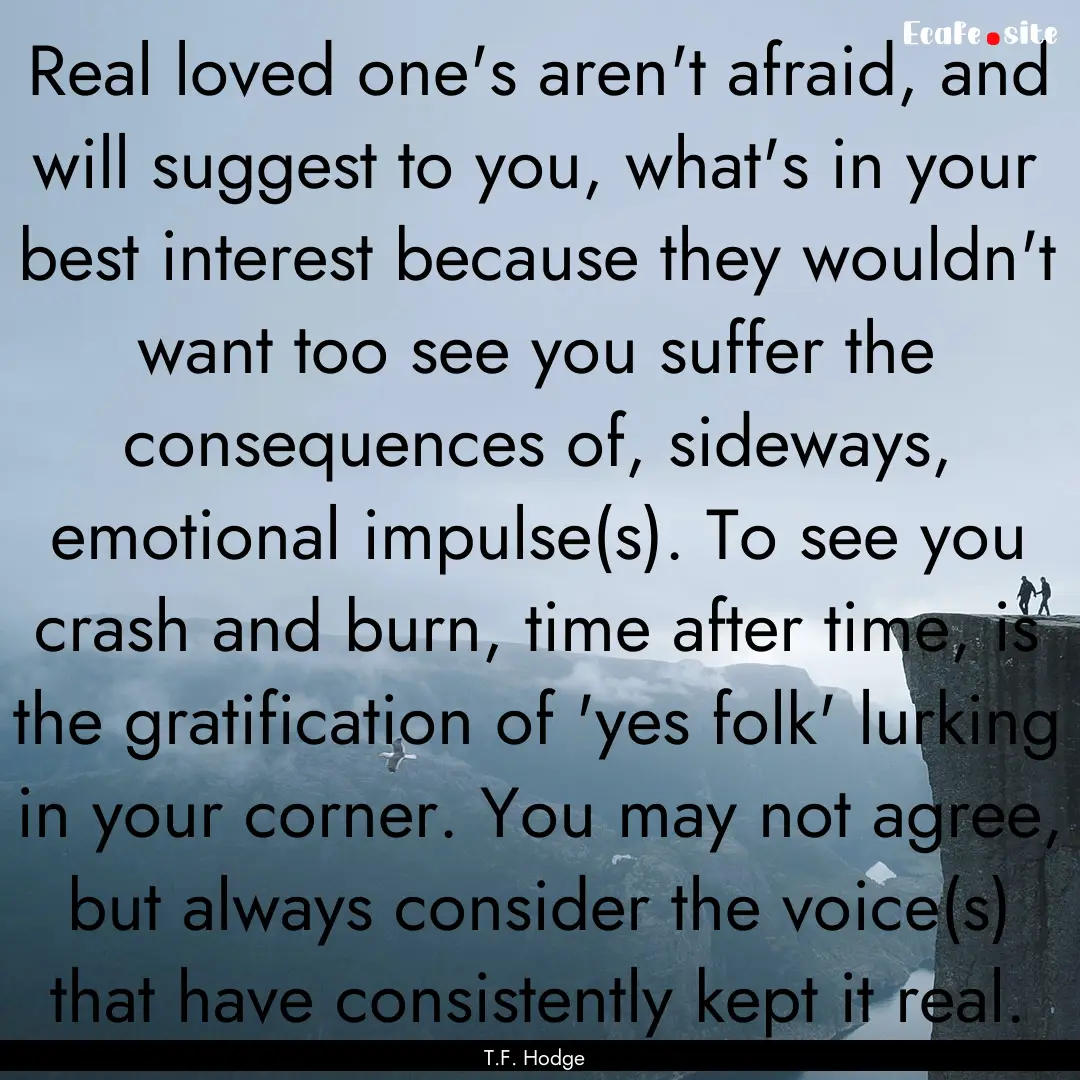 Ecafe.site

Real loved one's aren't afraid, and will suggest to you, what's in your best interest because they wouldn't want too see you suffer the consequences of, sideways, emotional impulse(s). To see you crash and burn, time after time, is the gratification of 'yes folk' lurking in your corner. You may not agree, but always consider the voice(s) that have consistently kept it real.

T.F. Hodge